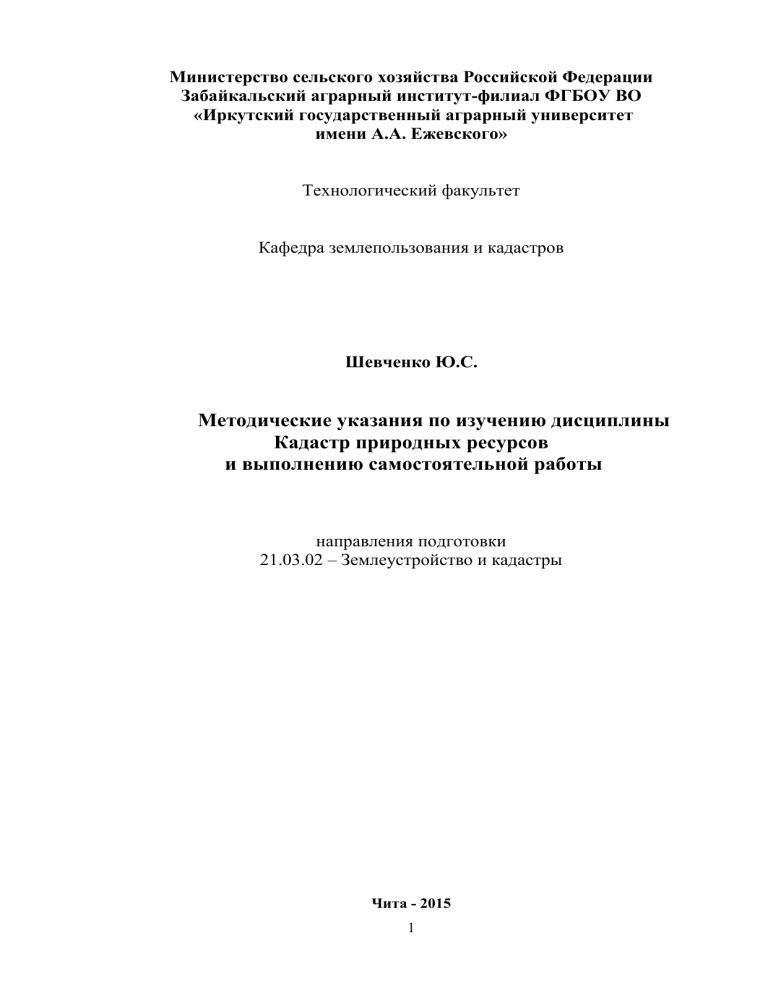 Министерство сельского хозяйства Российской Федерации
Забайкальский аграрный институт-филиал ФГБОУ ВО
«Иркутский государственный аграрный университет
имени А.А. Ежевского»

Технологический факультет

Кафедра землепользования и кадастров

Шевченко Ю.С.

Методические указания по изучению дисциплины
Кадастр природных ресурсов
и выполнению самостоятельной работы

направления подготовки
21.03.02 – Землеустройство и кадастры

Чита - 2015

1